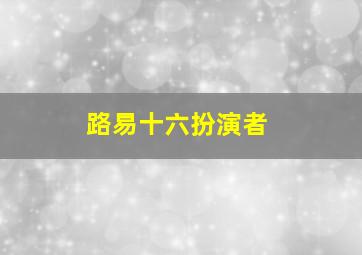 路易十六扮演者